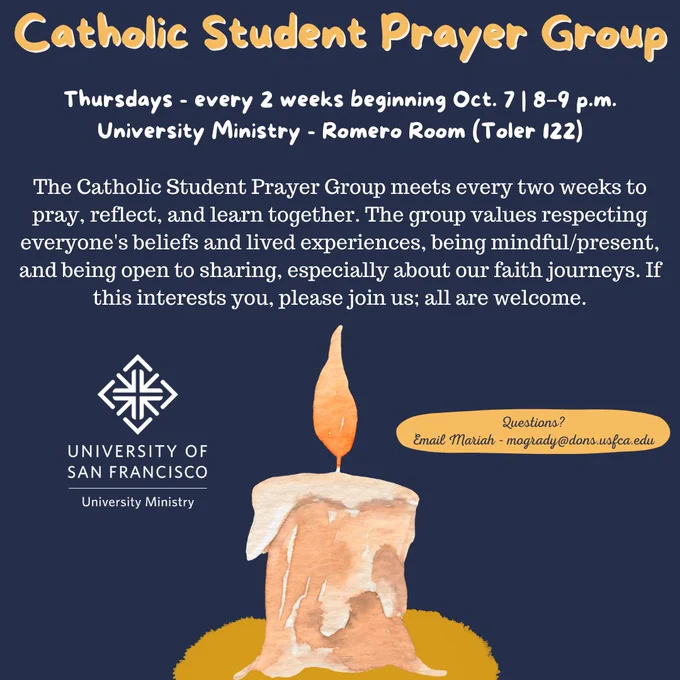 Catholic Student Prayer Group

Thursdays - every 2 weeks beginning Oct. 7 | 8-9 p.m.
University Ministry - Romero Room (Toler 122)

The Catholic Student Prayer Group meets every two weeks to pray, reflect, and learn together. The group values respecting everyone's beliefs and lived experiences, being mindful/present, and being open to sharing, especially about our faith journeys. If this interests you, please join us; all are welcome.

UNIVERSITY OF
SAN FRANCISCO
University Ministry

Questions?
Email Mariah - mogrady@dons.usfca.edu